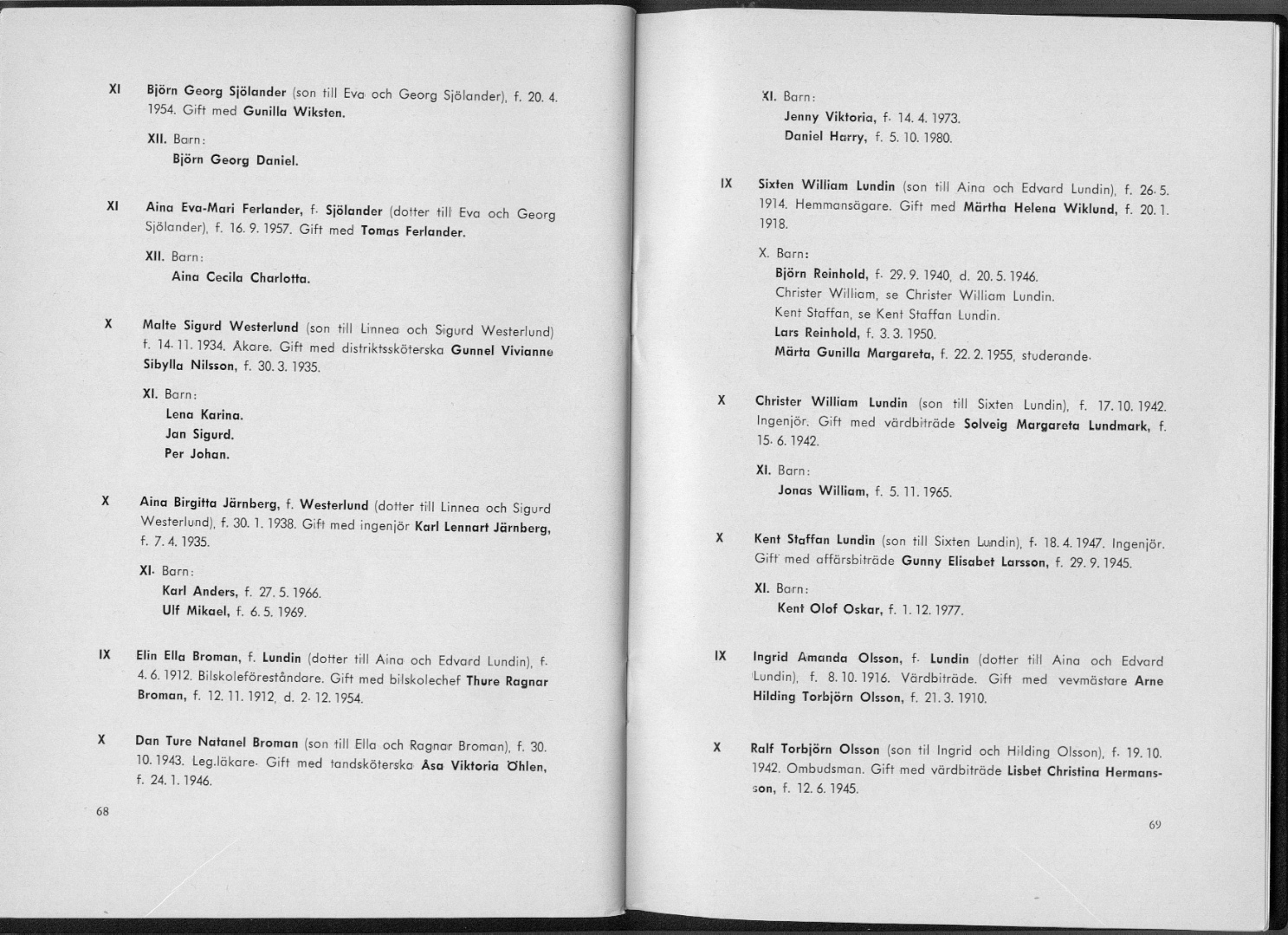 XI Björn Georg Sjölander (son till Eva och Georg Sjölander), f. 20. 4. 1954. Gift med Gunilla Wiksten.

XII. Barn:
Björn Georg Daniel.

XI Aina Eva-Mari Ferlander, f. Sjölander (dotter till Eva och Georg Sjölander), f. 16. 9. 1957. Gift med Tomas Ferlander.

XII. Barn:
Aina Cecila Charlotta.

X Malte Sigurd Westerlund (son till Linnea och Sigurd Westerlund) f. 14. 11. 1934. Åkare. Gift med distriktssköterska Gunnel Vivianne Sibylla Nilsson, f. 30. 3. 1935.

XI. Barn:
Lena Karina.
Jan Sigurd.
Per Johan.

X Aina Birgitta Järnberg, f. Westerlund (dotter till Linnea och Sigurd Westerlund), f. 30. 1. 1938. Gift med ingenjör Karl Lennart Järnberg, f. 7. 4. 1935.

XI. Barn:
Karl Anders, f. 27. 5. 1966.
Ulf Mikael, f. 6. 5. 1969.

IX Elin Ella Broman, f. Lundin (dotter till Aina och Edvard Lundin), f. 4. 6. 1912. Bilskoleföreståndare. Gift med bilskolechef Thure Ragnar Broman, f. 12. 11. 1912, d. 2. 12. 1954.

X Dan Ture Natanel Broman (son till Ella och Ragnar Broman), f. 30. 10. 1943. Leg.läkare. Gift med tandsköterska Åsa Viktoria Öhlen, f. 24. 1. 1946.

68

XI. Barn:
Jenny Viktoria, f. 14. 4. 1973.
Daniel Harry, f. 5. 10. 1980.

IX Sixten William Lundin (son till Aina och Edvard Lundin), f. 26. 5. 1914. Hemmansägare. Gift med Märtha Helena Wiklund, f. 20. 1. 1918.

X. Barn:
Björn Reinhold, f. 29. 9. 1940, d. 20. 5. 1946.
Christer William, se Christer William Lundin.
Kent Staffan, se Kent Staffan Lundin.
Lars Reinhold, f. 3. 3. 1950.
Märta Gunilla Margareta, f. 22. 2. 1955, studerande.

X Christer William Lundin (son till Sixten Lundin), f. 17. 10. 1942. Ingenjör. Gift med vårdbiträde Solveig Margareta Lundmark, f. 15. 6. 1942.

XI. Barn:
Jonas William, f. 5. 11. 1965.

X Kent Staffan Lundin (son till Sixten Lundin), f. 18. 4. 1947. Ingenjör. Gift med affärsbiträde Gunny Elisabet Larsson, f. 29. 9. 1945.

XI. Barn:
Kent Olof Oskar, f. 1. 12. 1977.

IX Ingrid Amanda Olsson, f. Lundin (dotter till Aina och Edvard Lundin), f. 8. 10. 1916. Vårdbiträde. Gift med vevmästare Arne Hilding Torbjörn Olsson, f. 21. 3. 1910.

X Ralf Torbjörn Olsson (son til Ingrid och Hilding Olsson), f. 19. 10. 1942. Ombudsman. Gift med vårdbiträde Lisbet Christina Hermansson, f. 12. 6. 1945.

69